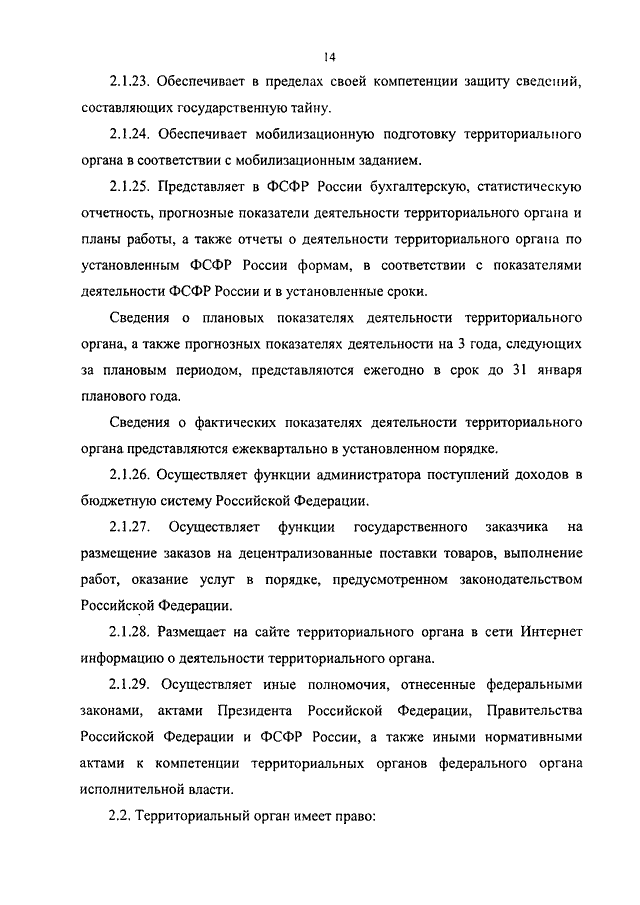 14

2.1.23. Обеспечивает в пределах своей компетенции защиту сведений, составляющих государственную тайну.

2.1.24. Обеспечивает мобилизационную подготовку территориального органа в соответствии с мобилизационным заданием.

2.1.25. Представляет в ФСФР России бухгалтерскую, статистическую отчетность, прогнозные показатели деятельности территориального органа и планы работы, а также отчеты о деятельности территориального органа по установленным ФСФР России формам, в соответствии с показателями деятельности ФСФР России и в установленные сроки.

Сведения о плановых показателях деятельности территориального органа, а также прогнозных показателях деятельности на 3 года, следующих за плановым периодом, представляются ежегодно в срок до 31 января планового года.

Сведения о фактических показателях деятельности территориального органа представляются ежеквартально в установленном порядке.

2.1.26. Осуществляет функции администратора поступлений доходов в бюджетную систему Российской Федерации.

2.1.27. Осуществляет функции государственного заказчика на размещение заказов на децентрализованные поставки товаров, выполнение работ, оказание услуг в порядке, предусмотренном законодательством Российской Федерации.

2.1.28. Размещает на сайте территориального органа в сети Интернет информацию о деятельности территориального органа.

2.1.29. Осуществляет иные полномочия, отнесенные федеральными законами, актами Президента Российской Федерации, Правительства Российской Федерации и ФСФР России, а также иными нормативными актами к компетенции территориальных органов федерального органа исполнительной власти.

2.2. Территориальный орган имеет право: